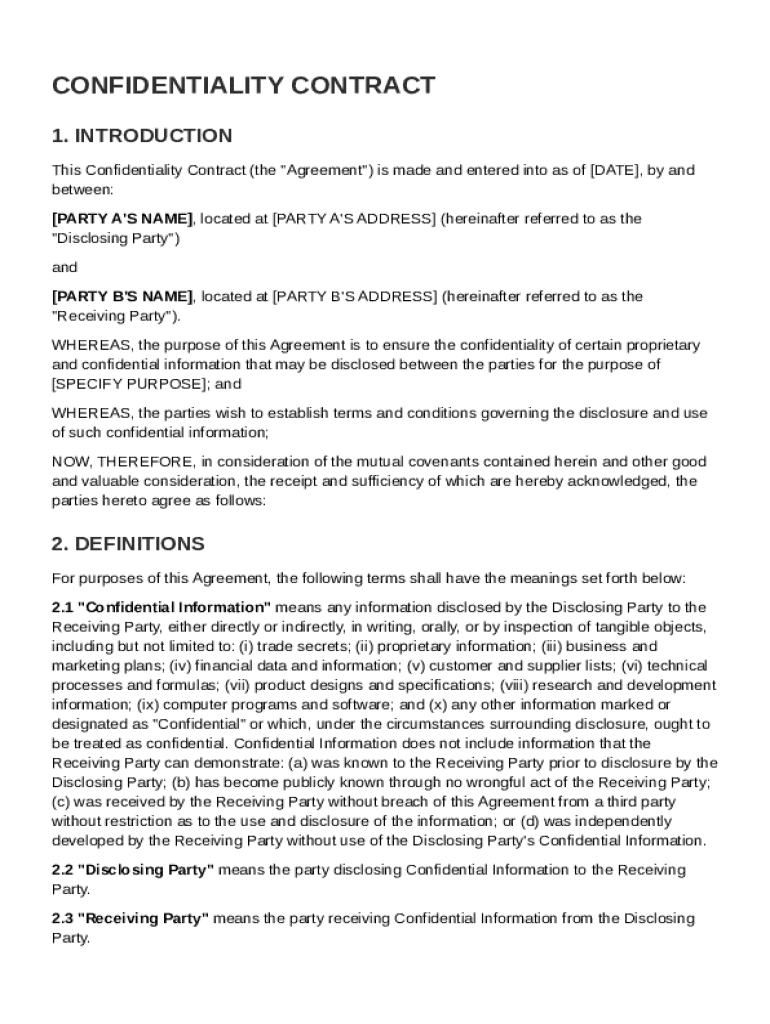 CONFIDENTIALITY CONTRACT

1. INTRODUCTION

This Confidentiality Contract (the "Agreement") is made and entered into as of [DATE], by and between:

[PARTY A'S NAME], located at [PARTY A'S ADDRESS] (hereinafter referred to as the "Disclosing Party")

and

[PARTY B'S NAME], located at [PARTY B'S ADDRESS] (hereinafter referred to as the "Receiving Party").

WHEREAS, the purpose of this Agreement is to ensure the confidentiality of certain proprietary and confidential information that may be disclosed between the parties for the purpose of [SPECIFY PURPOSE]; and

WHEREAS, the parties wish to establish terms and conditions governing the disclosure and use of such confidential information;

NOW, THEREFORE, in consideration of the mutual covenants contained herein and other good and valuable consideration, the receipt and sufficiency of which are hereby acknowledged, the parties hereto agree as follows:

2. DEFINITIONS

For purposes of this Agreement, the following terms shall have the meanings set forth below:

2.1 "Confidential Information" means any information disclosed by the Disclosing Party to the Receiving Party, either directly or indirectly, in writing, orally, or by inspection of tangible objects, including but not limited to: (i) trade secrets; (ii) proprietary information; (iii) business and marketing plans; (iv) financial data and information; (v) customer and supplier lists; (vi) technical processes and formulas; (vii) product designs and specifications; (viii) research and development information; (ix) computer programs and software; and (x) any other information marked or designated as "Confidential" or which, under the circumstances surrounding disclosure, ought to be treated as confidential. Confidential Information does not include information that the Receiving Party can demonstrate: (a) was known to the Receiving Party prior to disclosure by the Disclosing Party; (b) has become publicly known through no wrongful act of the Receiving Party; (c) was received by the Receiving Party without breach of this Agreement from a third party without restriction as to the use and disclosure of the information; or (d) was independently developed by the Receiving Party without use of the Disclosing Party's Confidential Information.

2.2 "Disclosing Party" means the party disclosing Confidential Information to the Receiving Party.

2.3 "Receiving Party" means the party receiving Confidential Information from the Disclosing Party.